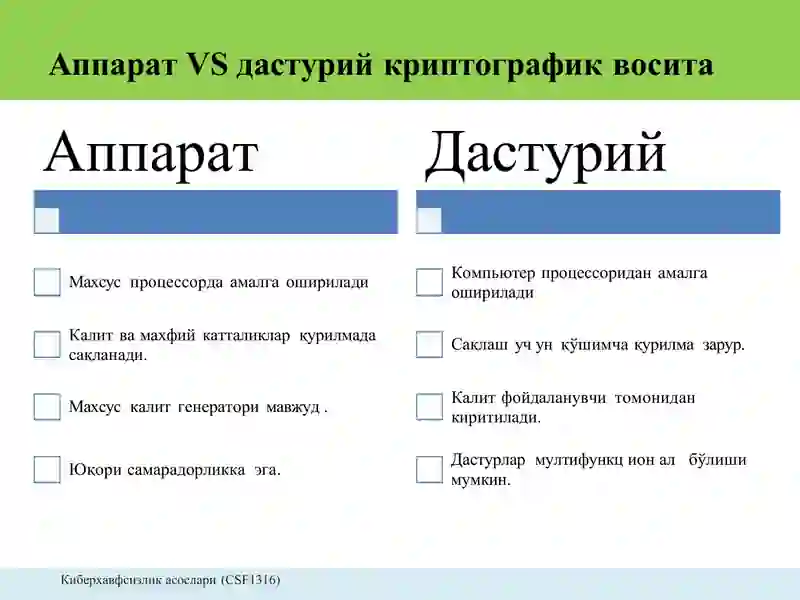 Аппарат VS дастурий криптографик восита

Аппарат

Махсус процессорда амалга оширилади

Калит ва махфий катталиклар қурилмада сақланади.

Махсус калит генератори мавжуд .

Юқори самарадорликка эга.

Дастурий

Компьютер процессоридан амалга оширилади

Сақлаш уч ун қўшимча қурилма зарур.

Калит фойдаланувчи томонидан киритилади.

Дастурлар мултифункц ион ал бўлиши мумкин.

Киберхавфсизлик асослари (CSF1316)